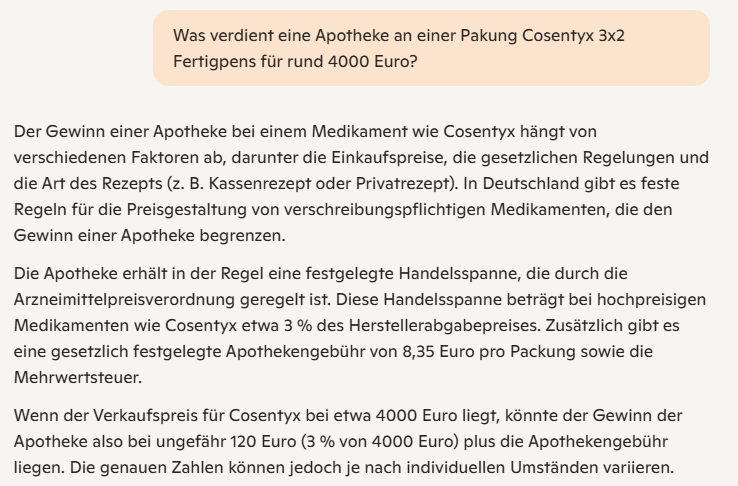 Was verdient eine Apotheke an einer Pakung Cosentyx 3x2 Fertigpens für rund 4000 Euro?

Der Gewinn einer Apotheke bei einem Medikament wie Cosentyx hängt von verschiedenen Faktoren ab, darunter die Einkaufspreise, die gesetzlichen Regelungen und die Art des Rezepts (z. B. Kassenrezept oder Privatrezept). In Deutschland gibt es feste Regeln für die Preisgestaltung von verschreibungspflichtigen Medikamenten, die den Gewinn einer Apotheke begrenzen.

Die Apotheke erhält in der Regel eine festgelegte Handelsspanne, die durch die Arzneimittelpreisverordnung geregelt ist. Diese Handelsspanne beträgt bei hochpreisigen Medikamenten wie Cosentyx etwa 3 % des Herstellerabgabepreises. Zusätzlich gibt es eine gesetzlich festgelegte Apothekengebühr von 8,35 Euro pro Packung sowie die Mehrwertsteuer.

Wenn der Verkaufspreis für Cosentyx bei etwa 4000 Euro liegt, könnte der Gewinn der Apotheke also bei ungefähr 120 Euro (3 % von 4000 Euro) plus die Apothekengebühr liegen. Die genauen Zahlen können jedoch je nach individuellen Umständen variieren.